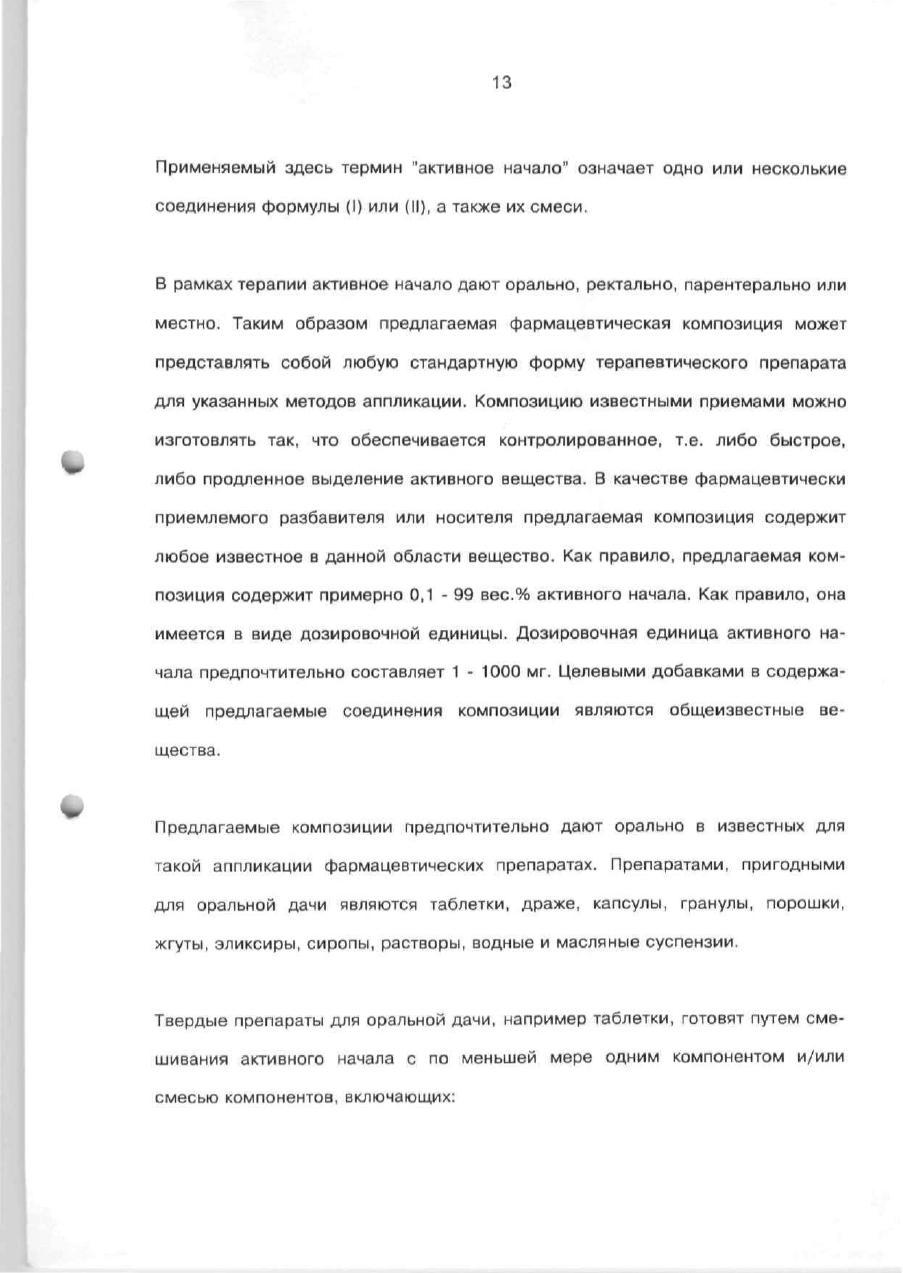 13

Применяемый здесь термин "активное начало" означает одно или несколькие соединения формулы (I) или (II), а также их смеси.

В рамках терапии активное начало дают орально, ректально, парентерально или местно. Таким образом предлагаемая фармацевтическая композиция может представлять собой любую стандартную форму терапевтического препарата для указанных методов аппликации. Композицию известными приемами можно изготовлять так, что обеспечивается контролированное, т.е. либо быстрое, либо продленное выделение активного вещества. В качестве фармацевтически приемлемого разбавителя или носителя предлагаемая композиция содержит любое известное в данной области вещество. Как правило, предлагаемая композиция содержит примерно 0,1 - 99 вес.% активного начала. Как правило, она имеется в виде дозировочной единицы. Дозировочная единица активного начала предпочтительно составляет 1 - 1000 мг. Целевыми добавками в содержащей предлагаемые соединения композиции являются общеизвестные вещества.

Предлагаемые композиции предпочтительно дают орально в известных для такой аппликации фармацевтических препаратах. Препаратами, пригодными для оральной дачи являются таблетки, драже, капсулы, гранулы, порошки, жгуты, эликсиры, сиропы, растворы, водные и масляные суспензии.

Твердые препараты для оральной дачи, например таблетки, готовят путем смешивания активного начала с по меньшей мере одним компонентом и/или смесью компонентов, включающих: